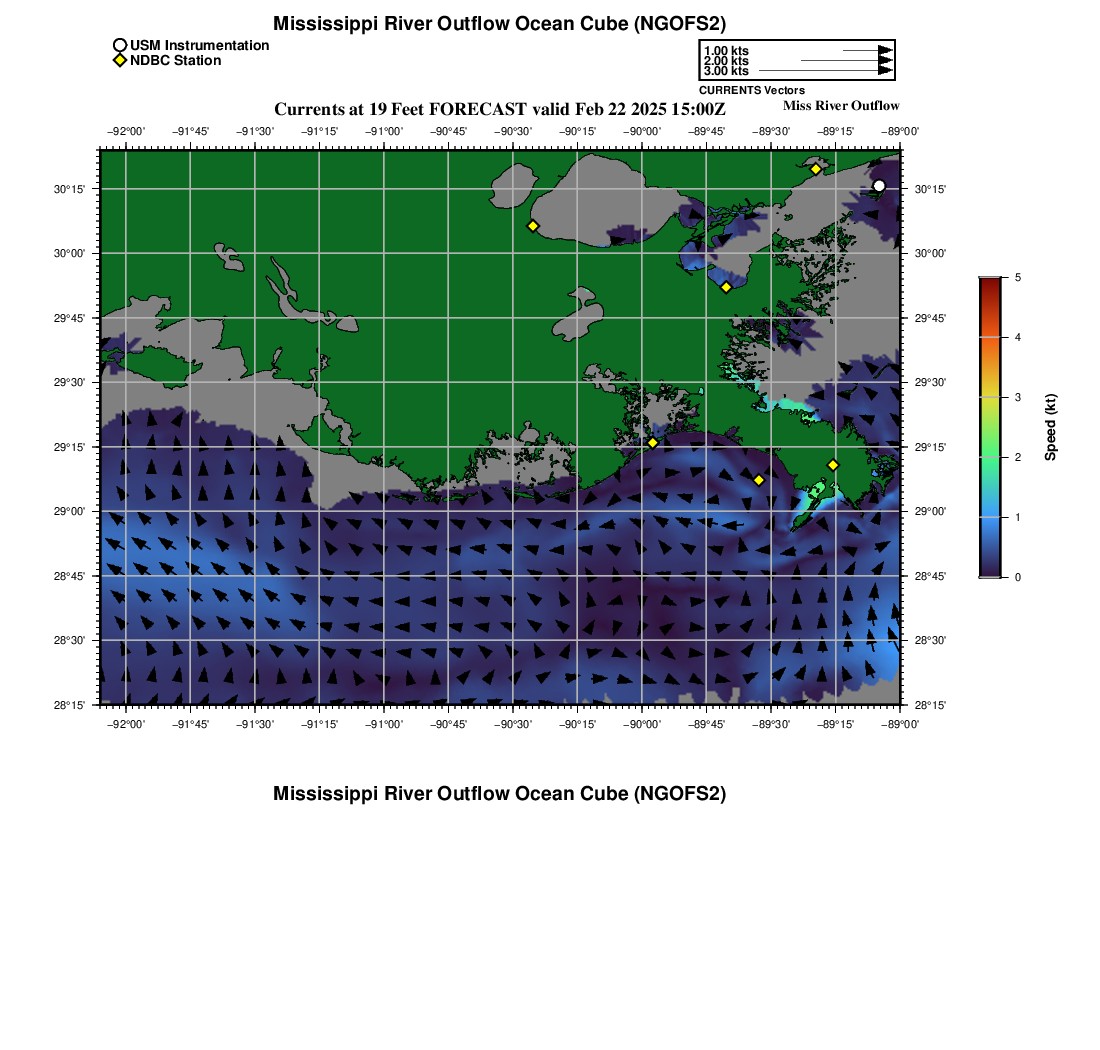 Mississippi River Outflow Ocean Cube (NGOFS2)

USM Instrumentation
NDBC Station

1.00 kts
2.00 kts
3.00 kts
CURRENTS Vectors

Currents at 19 Feet FORECAST valid Feb 22 2025 15:00Z

Miss River Outflow

−92°00' −91°45' −91°30' −91°15' −91°00' −90°45' −90°30' −90°15' −90°00' −89°45' −89°30' −89°15' −89°00'

30°15'
30°00'
29°45'
29°30'
29°15'
29°00'
28°45'
28°30'
28°15'

30°15'
30°00'
29°45'
29°30'
29°15'
29°00'
28°45'
28°30'
28°15'

−92°00' −91°45' −91°30' −91°15' −91°00' −90°45' −90°30' −90°15' −90°00' −89°45' −89°30' −89°15' −89°00'

5
4
3
2
1
0
Speed (kt)

Mississippi River Outflow Ocean Cube (NGOFS2)